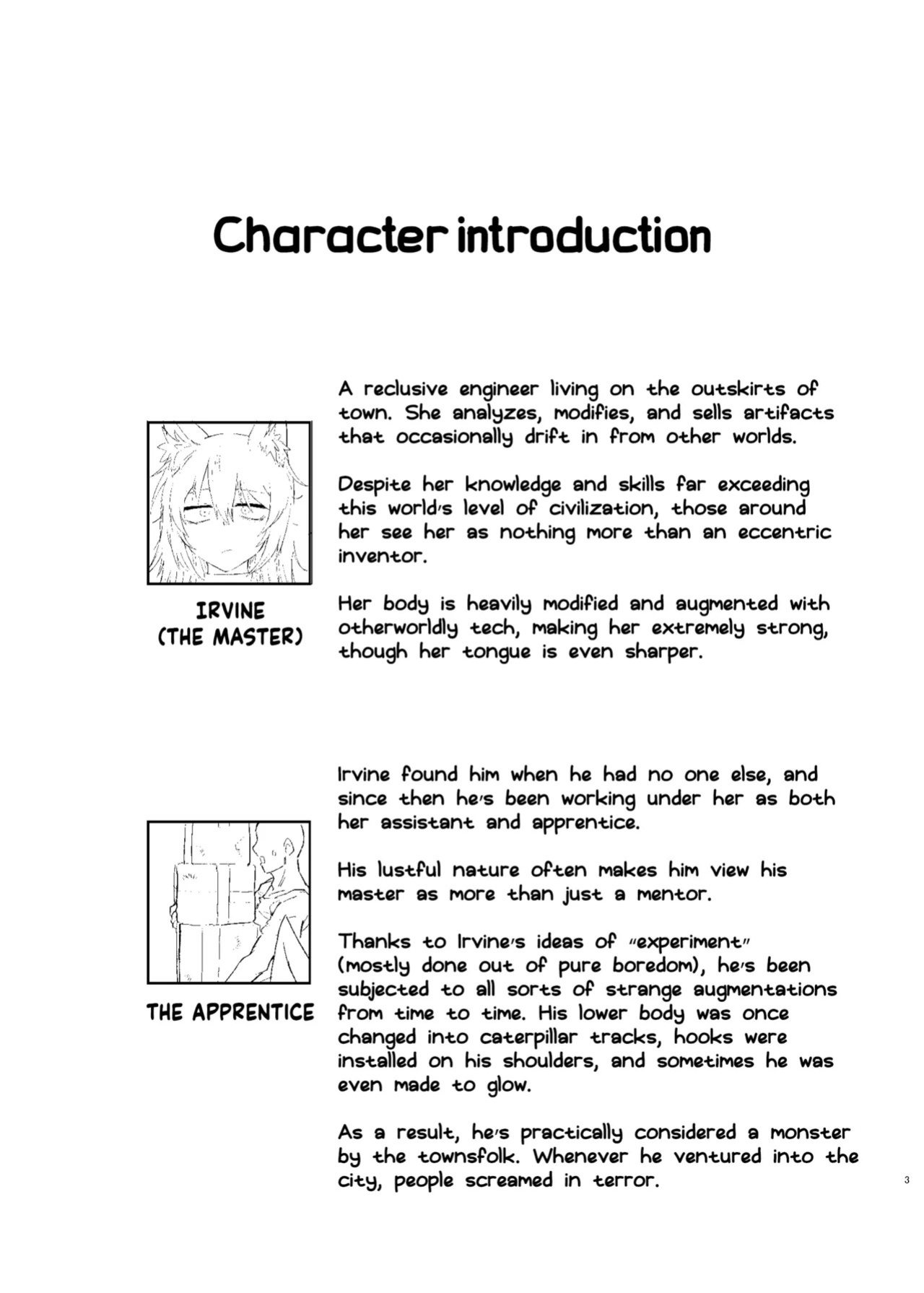 Character introduction

IRVINE (THE MASTER)

A reclusive engineer living on the outskirts of town. She analyzes, modifies, and sells artifacts that occasionally drift in from other worlds.

Despite her knowledge and skills far exceeding this world's level of civilization, those around her see her as nothing more than an eccentric inventor.

Her body is heavily modified and augmented with otherworldly tech, making her extremely strong, though her tongue is even sharper.

THE APPRENTICE

Irvine found him when he had no one else, and since then he's been working under her as both her assistant and apprentice.

His lustful nature often makes him view his master as more than just a mentor.

Thanks to Irvine's ideas of "experiment" (mostly done out of pure boredom), he's been subjected to all sorts of strange augmentations from time to time. His lower body was once changed into caterpillar tracks, hooks were installed on his shoulders, and sometimes he was even made to glow.

As a result, he's practically considered a monster by the townsfolk. Whenever he ventured into the city, people screamed in terror.

3